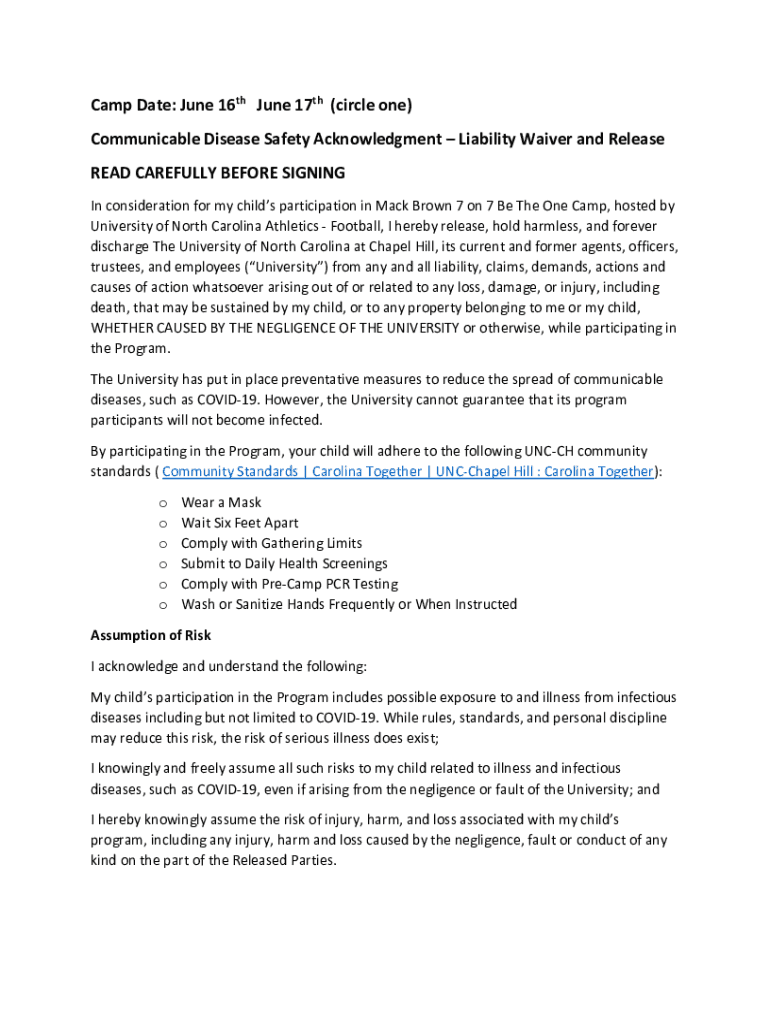 Camp Date: June 16$^{th}$ June 17$^{th}$ (circle one)

Communicable Disease Safety Acknowledgment – Liability Waiver and Release

READ CAREFULLY BEFORE SIGNING

In consideration for my child's participation in Mack Brown 7 on 7 Be The One Camp, hosted by University of North Carolina Athletics - Football, I hereby release, hold harmless, and forever discharge The University of North Carolina at Chapel Hill, its current and former agents, officers, trustees, and employees ("University") from any and all liability, claims, demands, actions and causes of action whatsoever arising out of or related to any loss, damage, or injury, including death, that may be sustained by my child, or to any property belonging to me or my child, WHETHER CAUSED BY THE NEGLIGENCE OF THE UNIVERSITY or otherwise, while participating in the Program.

The University has put in place preventative measures to reduce the spread of communicable diseases, such as COVID-19. However, the University cannot guarantee that its program participants will not become infected.

By participating in the Program, your child will adhere to the following UNC-CH community standards ( Community Standards | Carolina Together | UNC-Chapel Hill : Carolina Together):

o Wear a Mask
o Wait Six Feet Apart
o Comply with Gathering Limits
o Submit to Daily Health Screenings
o Comply with Pre-Camp PCR Testing
o Wash or Sanitize Hands Frequently or When Instructed

Assumption of Risk

I acknowledge and understand the following:

My child's participation in the Program includes possible exposure to and illness from infectious diseases including but not limited to COVID-19. While rules, standards, and personal discipline may reduce this risk, the risk of serious illness does exist;

I knowingly and freely assume all such risks to my child related to illness and infectious diseases, such as COVID-19, even if arising from the negligence or fault of the University; and

I hereby knowingly assume the risk of injury, harm, and loss associated with my child's program, including any injury, harm and loss caused by the negligence, fault or conduct of any kind on the part of the Released Parties.